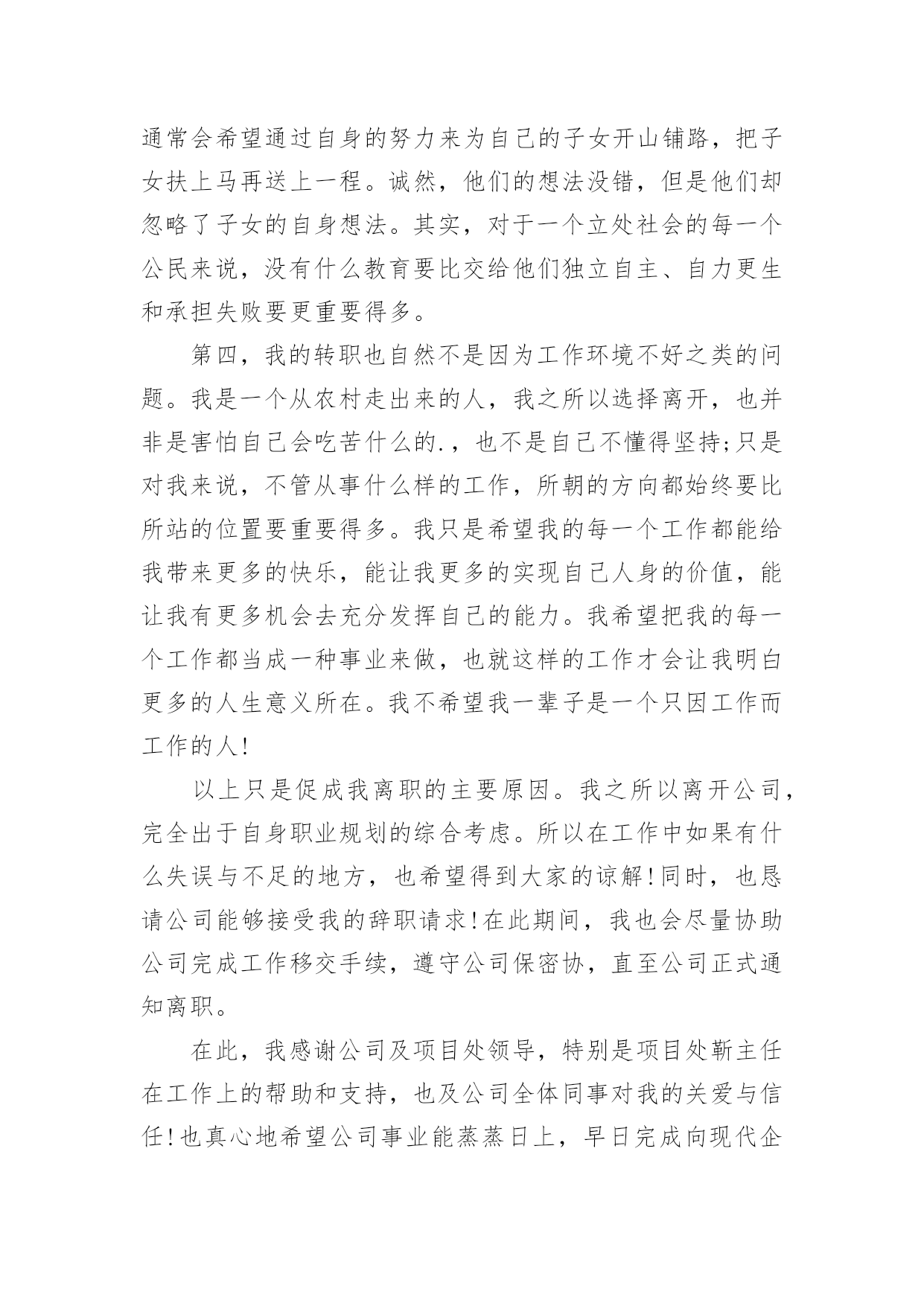 通常会希望通过自身的努力来为自己的子女开山铺路，把子女扶上马再送上一程。诚然，他们的想法没错，但是他们却忽略了子女的自身想法。其实，对于一个立处社会的每一个公民来说，没有什么教育要比交给他们独立自主、自力更生和承担失败要更重要得多。

第四，我的转职也自然不是因为工作环境不好之类的问题。我是一个从农村走出来的人，我之所以选择离开，也并非是害怕自己会吃苦什么的.，也不是自己不懂得坚持;只是对我来说，不管从事什么样的工作，所朝的方向都始终要比所站的位置要重要得多。我只是希望我的每一个工作都能给我带来更多的快乐，能让我更多的实现自己人身的价值，能让我有更多机会去充分发挥自己的能力。我希望把我的每一个工作都当成一种事业来做，也就这样的工作才会让我明白更多的人生意义所在。我不希望我一辈子是一个只因工作而工作的人!

以上只是促成我离职的主要原因。我之所以离开公司，完全出于自身职业规划的综合考虑。所以在工作中如果有什么失误与不足的地方，也希望得到大家的谅解!同时，也恳请公司能够接受我的辞职请求!在此期间，我也会尽量协助公司完成工作移交手续，遵守公司保密协，直至公司正式通知离职。

在此，我感谢公司及项目处领导，特别是项目处靳主任在工作上的帮助和支持，也及公司全体同事对我的关爱与信任!也真心地希望公司事业能蒸蒸日上，早日完成向现代企